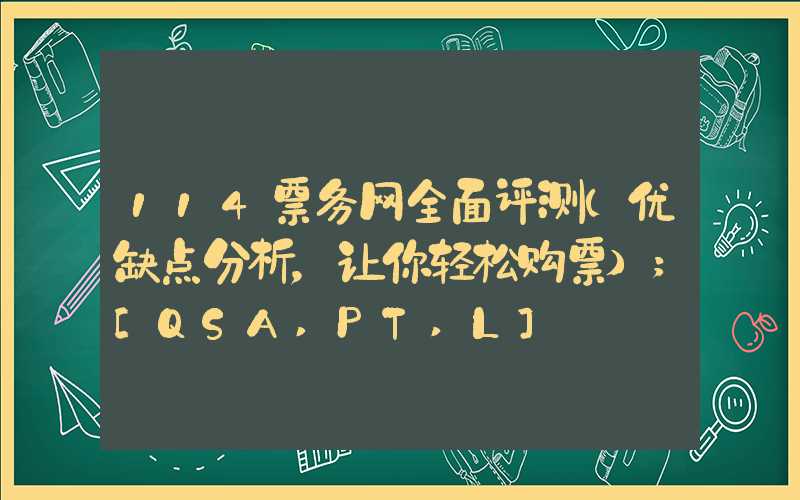 114票务网全面评测(优缺点分析，让你轻松购票)；[QSA，PT，L]